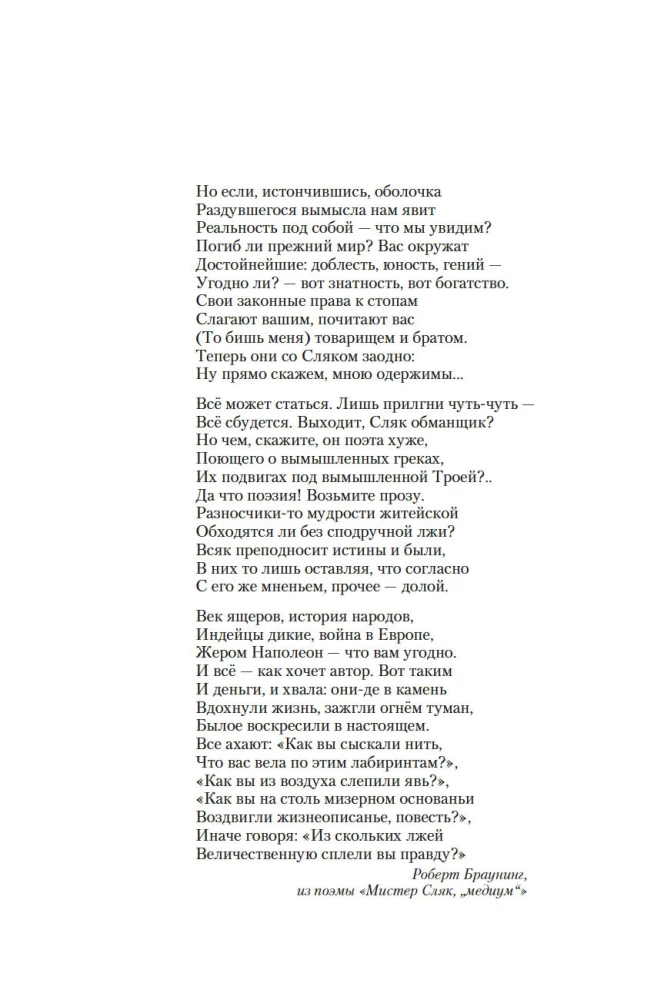 Но если, истончившись, оболочка
Раздувшегося вымысла нам явит
Реальность под собой — что мы увидим?
Погиб ли прежний мир? Вас окружат
Достойнейшие: доблесть, юность, гений —
Угодно ли? — вот знатность, вот богатство.
Свои законные права к стопам
Слагают вашим, почитают вас
(То бишь меня) товарищем и братом.
Теперь они со Сляком заодно:
Ну прямо скажем, мною одержимы...

Всё может статься. Лишь прилгни чуть-чуть —
Всё сбудется. Выходит, Сляк обманщик?
Но чем, скажите, он поэта хуже,
Поющего о вымышленных греках,
Их подвигах под вымышленной Троей?..
Да что поэзия! Возьмите прозу.
Разносчики-то мудрости житейской
Обходятся ли без сподручной лжи?
Всяк преподносит истины и были,
В них то лишь оставляя, что согласно
С его же мненьем, прочее — долой.

Век ящеров, история народов,
Индейцы дикие, война в Европе,
Жером Наполеон — что вам угодно.
И всё — как хочет автор. Вот таким
И деньги, и хвала: они-де в камень
Вдохнули жизнь, зажгли огнём туман,
Былое воскресили в настоящем.
Все ахают: «Как вы сыскали нить,
Что вас вела по этим лабиринтам?»,
«Как вы из воздуха слепили явь?»,
«Как вы на столь мизерном основаньи
Воздвигли жизнеописанье, повесть?»,
Иначе говоря: «Из скольких лжей
Величественную сплели вы правду?»

Роберт Браунинг,
из поэмы «Мистер Сляк, „медиум“»